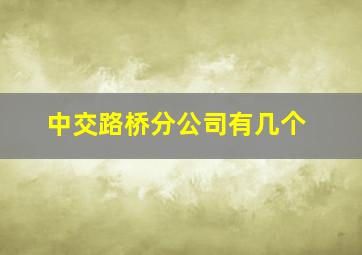 中交路桥分公司有几个